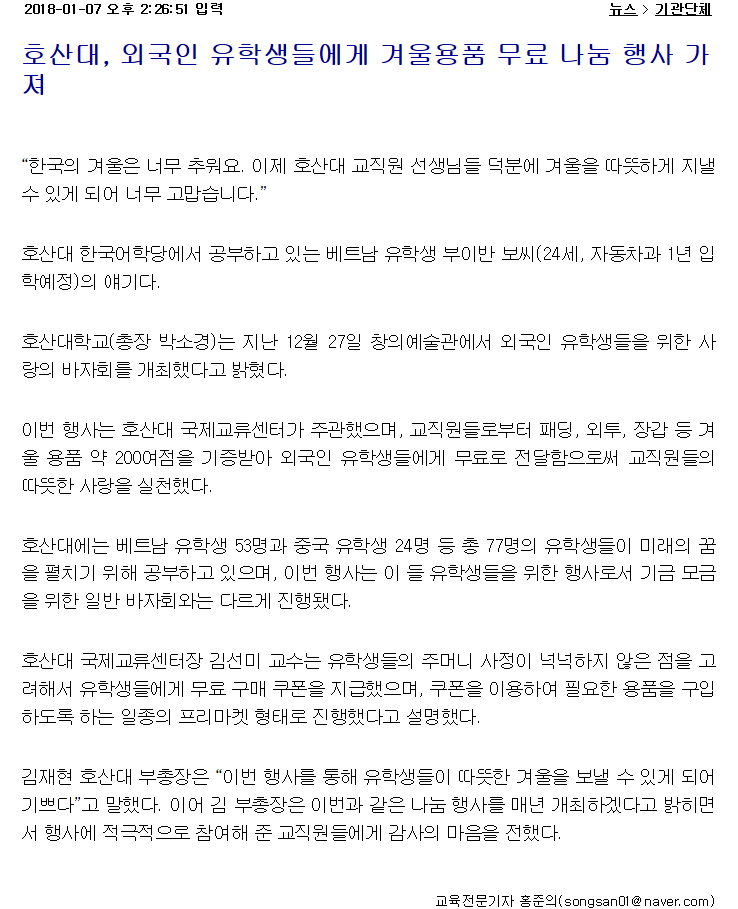 2018-01-07 오후 2:26:51 입력

뉴스 > 기관단체

호산대, 외국인 유학생들에게 겨울용품 무료 나눔 행사 가져

“한국의 겨울은 너무 추워요. 이제 호산대 교직원 선생님들 덕분에 겨울을 따뜻하게 지낼 수 있게 되어 너무 고맙습니다.”

호산대 한국어학당에서 공부하고 있는 베트남 유학생 부이반 보씨(24세, 자동차과 1년 입학예정)의 얘기다.

호산대학교(총장 박소경)는 지난 12월 27일 창의예술관에서 외국인 유학생들을 위한 사랑의 바자회를 개최했다고 밝혔다.

이번 행사는 호산대 국제교류센터가 주관했으며, 교직원들로부터 패딩, 외투, 장갑 등 겨울 용품 약 200여점을 기증받아 외국인 유학생들에게 무료로 전달함으로써 교직원들의 따뜻한 사랑을 실천했다.

호산대에는 베트남 유학생 53명과 중국 유학생 24명 등 총 77명의 유학생들이 미래의 꿈을 펼치기 위해 공부하고 있으며, 이번 행사는 이 들 유학생들을 위한 행사로서 기금 모금을 위한 일반 바자회와는 다르게 진행됐다.

호산대 국제교류센터장 김선미 교수는 유학생들의 주머니 사정이 넉넉하지 않은 점을 고려해서 유학생들에게 무료 구매 쿠폰을 지급했으며, 쿠폰을 이용하여 필요한 용품을 구입하도록 하는 일종의 프리마켓 형태로 진행했다고 설명했다.

김재현 호산대 부총장은 “이번 행사를 통해 유학생들이 따뜻한 겨울을 보낼 수 있게 되어 기쁘다”고 말했다. 이어 김 부총장은 이번과 같은 나눔 행사를 매년 개최하겠다고 밝히면서 행사에 적극적으로 참여해 준 교직원들에게 감사의 마음을 전했다.

교육전문기자 홍준의(songsan01@naver.com)